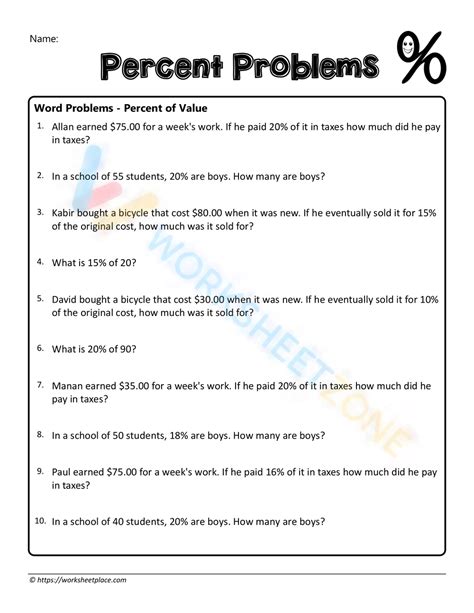 Name:

Percent Problems %

Word Problems - Percent of Value

1. Allan earned \$75.00 for a week's work. If he paid 20% of it in taxes how much did he pay in taxes?

2. In a school of 55 students, 20% are boys. How many are boys?

3. Kabir bought a bicycle that cost \$80.00 when it was new. If he eventually sold it for 15% of the original cost, how much was it sold for?

4. What is 15% of 20?

5. David bought a bicycle that cost \$30.00 when it was new. If he eventually sold it for 10% of the original cost, how much was it sold for?

6. What is 20% of 90?

7. Manan earned \$35.00 for a week's work. If he paid 20% of it in taxes how much did he pay in taxes?

8. In a school of 50 students, 18% are boys. How many are boys?

9. Paul earned \$75.00 for a week's work. If he paid 16% of it in taxes how much did he pay in taxes?

10. In a school of 40 students, 20% are boys. How many are boys?

WORKSHEETZONE

© https://worksheetplace.com